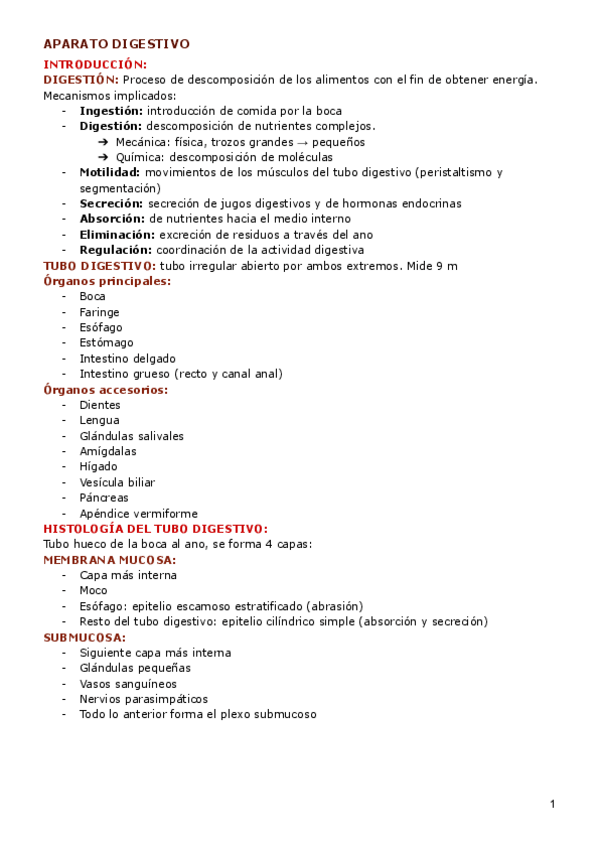 APARATO DIGESTIVO
INTRODUCCIÓN:
DIGESTIÓN: Proceso de descomposición de los alimentos con el fin de obtener energía.
Mecanismos implicados:
- Ingestión: introducción de comida por la boca
- Digestión: descomposición de nutrientes complejos.
➔ Mecánica: física, trozos grandes → pequeños
➔ Química: descomposición de moléculas
- Motilidad: movimientos de los músculos del tubo digestivo (peristaltismo y segmentación)
- Secreción: secreción de jugos digestivos y de hormonas endocrinas
- Absorción: de nutrientes hacia el medio interno
- Eliminación: excreción de residuos a través del ano
- Regulación: coordinación de la actividad digestiva
TUBO DIGESTIVO: tubo irregular abierto por ambos extremos. Mide 9 m
Órganos principales:
- Boca
- Faringe
- Esófago
- Estómago
- Intestino delgado
- Intestino grueso (recto y canal anal)
Órganos accesorios:
- Dientes
- Lengua
- Glándulas salivales
- Amígdalas
- Hígado
- Vesícula biliar
- Páncreas
- Apéndice vermiforme
HISTOLOGÍA DEL TUBO DIGESTIVO:
Tubo hueco de la boca al ano, se forma 4 capas:
MEMBRANA MUCOSA:
- Capa más interna
- Moco
- Esófago: epitelio escamoso estratificado (abrasión)
- Resto del tubo digestivo: epitelio cilíndrico simple (absorción y secreción)
SUBMUCOSA:
- Siguiente capa más interna
- Glándulas pequeñas
- Vasos sanguíneos
- Nervios parasimpáticos
- Todo lo anterior forma el plexo submucoso

1